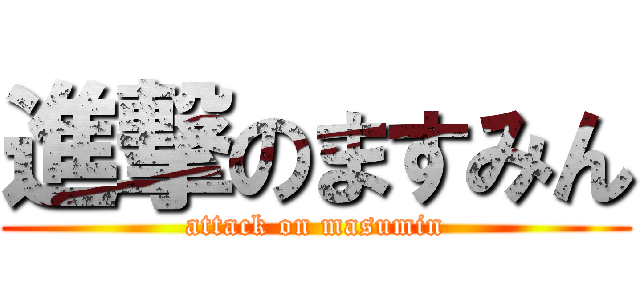 進撃のますみん
attack on masumin